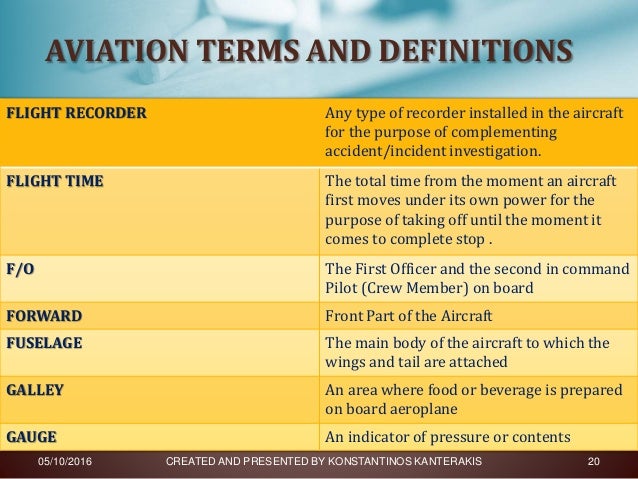 AVIATION TERMS AND DEFINITIONS

| FLIGHT RECORDER | Any type of recorder installed in the aircraft for the purpose of complementing accident/incident investigation. |
|---|---|
| FLIGHT TIME | The total time from the moment an aircraft first moves under its own power for the purpose of taking off until the moment it comes to complete stop . |
| F/O | The First Officer and the second in command Pilot (Crew Member) on board |
| FORWARD | Front Part of the Aircraft |
| FUSELAGE | The main body of the aircraft to which the wings and tail are attached |
| GALLEY | An area where food or beverage is prepared on board aeroplane |
| GAUGE | An indicator of pressure or contents |

05/10/2016 CREATED AND PRESENTED BY KONSTANTINOS KANTERAKIS 20